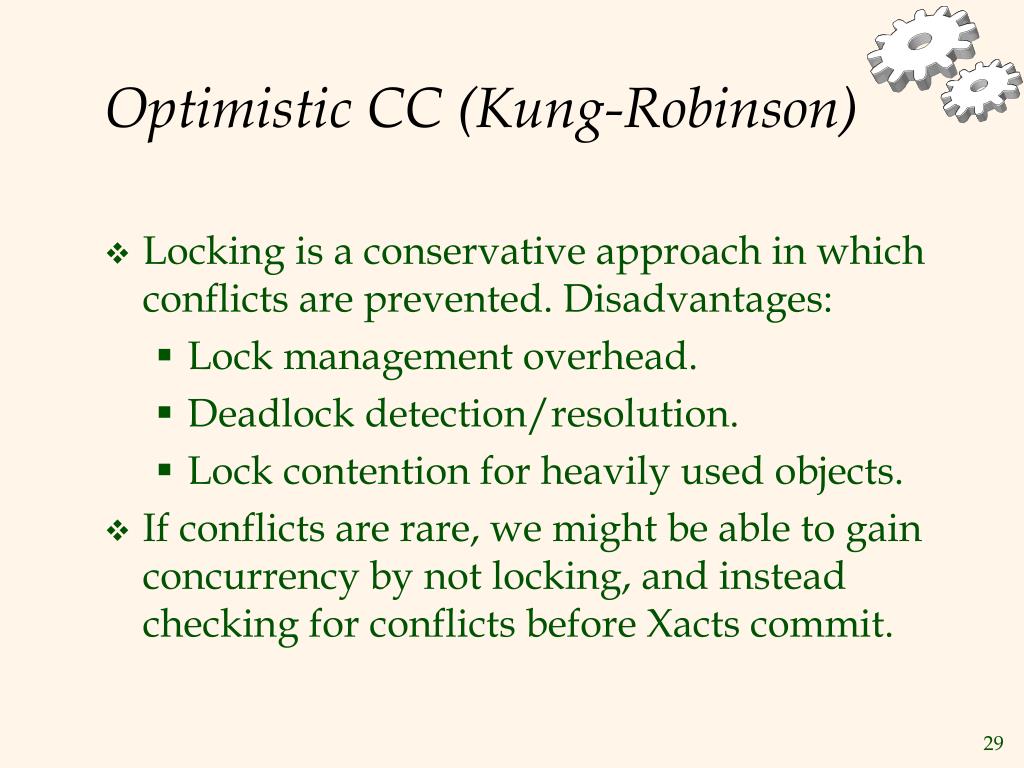 Optimistic CC (Kung-Robinson)

❖ Locking is a conservative approach in which conflicts are prevented. Disadvantages:

▪ Lock management overhead.

▪ Deadlock detection/resolution.

▪ Lock contention for heavily used objects.

❖ If conflicts are rare, we might be able to gain concurrency by not locking, and instead checking for conflicts before Xacts commit.

29